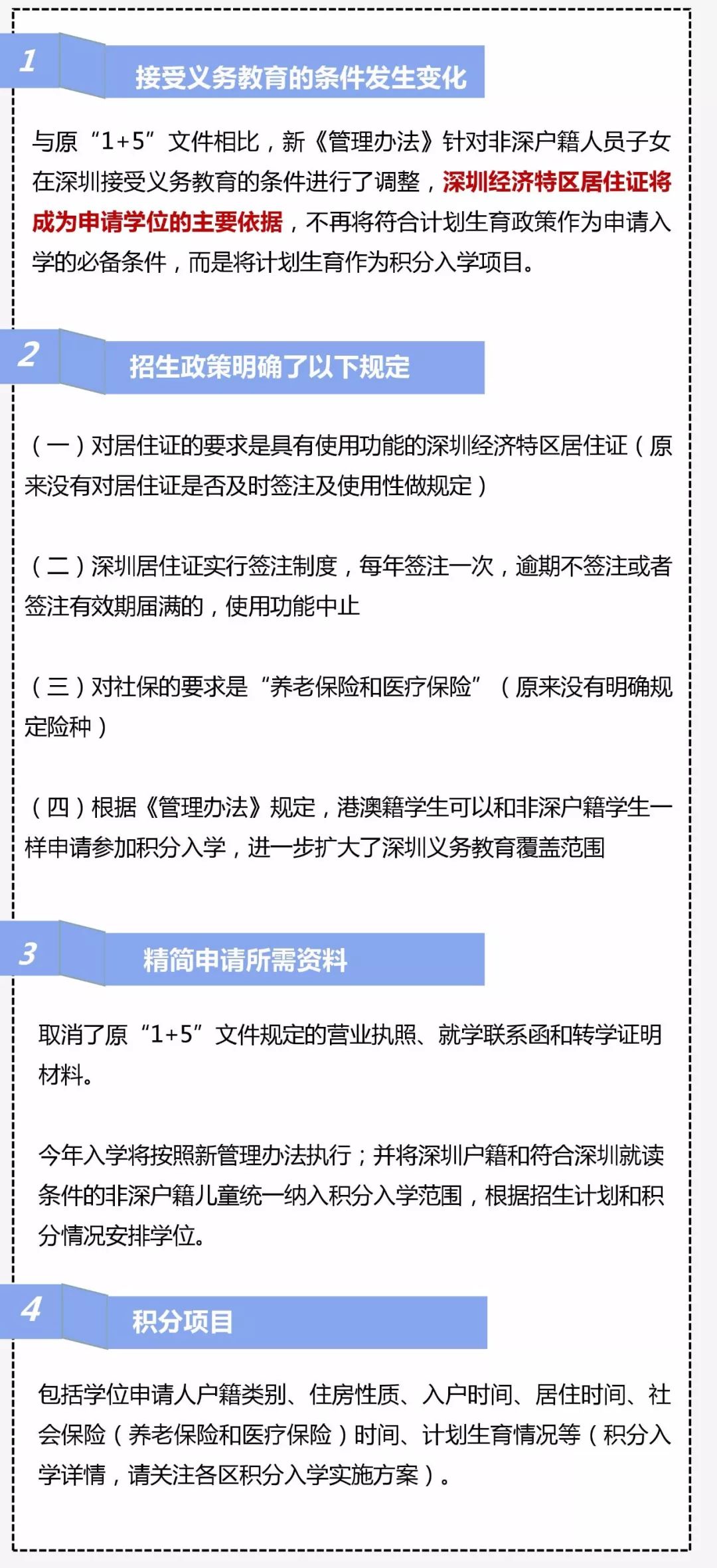 1

接受义务教育的条件发生变化

与原“1+5”文件相比，新《管理办法》针对非深户籍人员子女在深圳接受义务教育的条件进行了调整，深圳经济特区居住证将成为申请学位的主要依据，不再将符合计划生育政策作为申请入学的必备条件，而是将计划生育作为积分入学项目。

2

招生政策明确了以下规定

（一）对居住证的要求是具有使用功能的深圳经济特区居住证（原来没有对居住证是否及时签注及使用性做规定）

（二）深圳居住证实行签注制度，每年签注一次，逾期不签注或者签注有效期届满的，使用功能中止

（三）对社保的要求是“养老保险和医疗保险”（原来没有明确规定险种）

（四）根据《管理办法》规定，港澳籍学生可以和非深户籍学生一样申请参加积分入学，进一步扩大了深圳义务教育覆盖范围

3

精简申请所需资料

取消了原“1+5”文件规定的营业执照、就学联系函和转学证明材料。

今年入学将按照新管理办法执行；并将深圳户籍和符合深圳就读条件的非深户籍儿童统一纳入积分入学范围，根据招生计划和积分情况安排学位。

4

积分项目

包括学位申请人户籍类别、住房性质、入户时间、居住时间、社会保险（养老保险和医疗保险）时间、计划生育情况等（积分入学详情，请关注各区积分入学实施方案）。